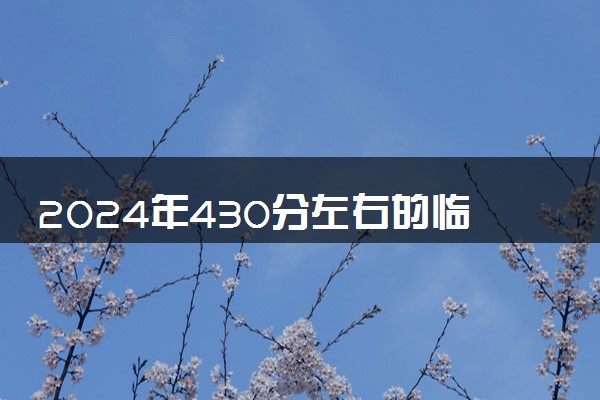 2024年430分左右的临